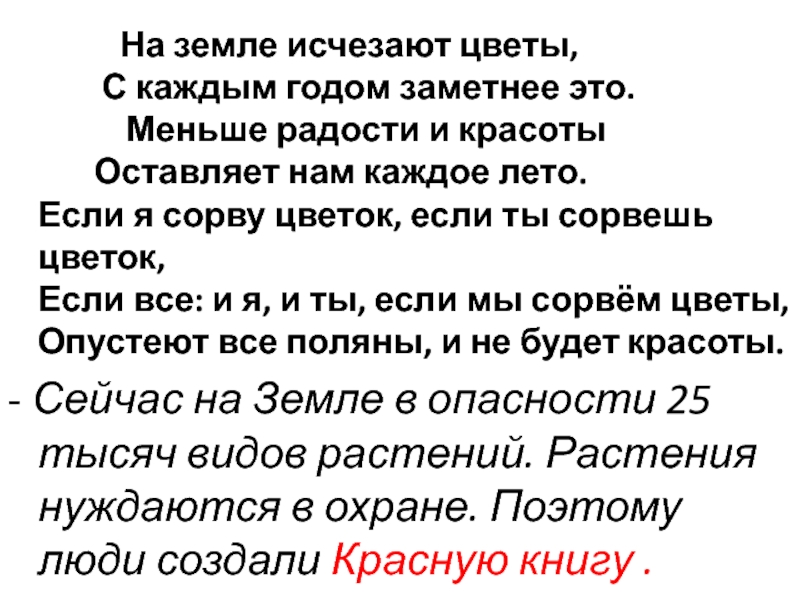 На земле исчезают цветы,
С каждым годом заметнее это.
Меньше радости и красоты
Оставляет нам каждое лето.
Если я сорву цветок, если ты сорвешь цветок,
Если все: и я, и ты, если мы сорвём цветы,
Опустеют все поляны, и не будет красоты.

- Сейчас на Земле в опасности 25 тысяч видов растений. Растения нуждаются в охране. Поэтому люди создали Красную книгу .